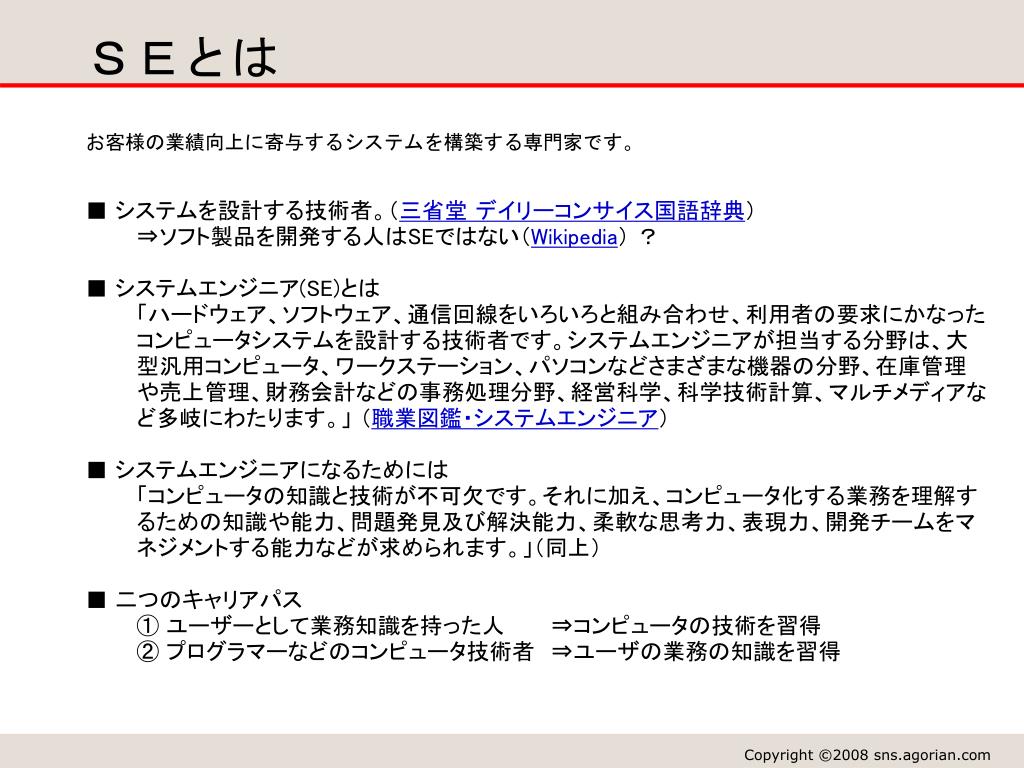 ＳＥとは

お客様の業績向上に寄与するシステムを構築する専門家です。

■ システムを設計する技術者。（三省堂 デイリーコンサイス国語辞典）
⇒ソフト製品を開発する人はSEではない（Wikipedia）？

■ システムエンジニア(SE)とは
「ハードウェア、ソフトウェア、通信回線をいろいろと組み合わせ、利用者の要求にかなったコンピュータシステムを設計する技術者です。システムエンジニアが担当する分野は、大型汎用コンピュータ、ワークステーション、パソコンなどさまざまな機器の分野、在庫管理や売上管理、財務会計などの事務処理分野、経営科学、科学技術計算、マルチメディアなど多岐にわたります。」（職業図鑑・システムエンジニア）

■ システムエンジニアになるためには
「コンピュータの知識と技術が不可欠です。それに加え、コンピュータ化する業務を理解するための知識や能力、問題発見及び解決能力、柔軟な思考力、表現力、開発チームをマネジメントする能力などが求められます。」（同上）

■ 二つのキャリアパス
① ユーザーとして業務知識を持った人　⇒コンピュータの技術を習得
② プログラマーなどのコンピュータ技術者　⇒ユーザの業務の知識を習得

Copyright ©2008 sns.agorian.com